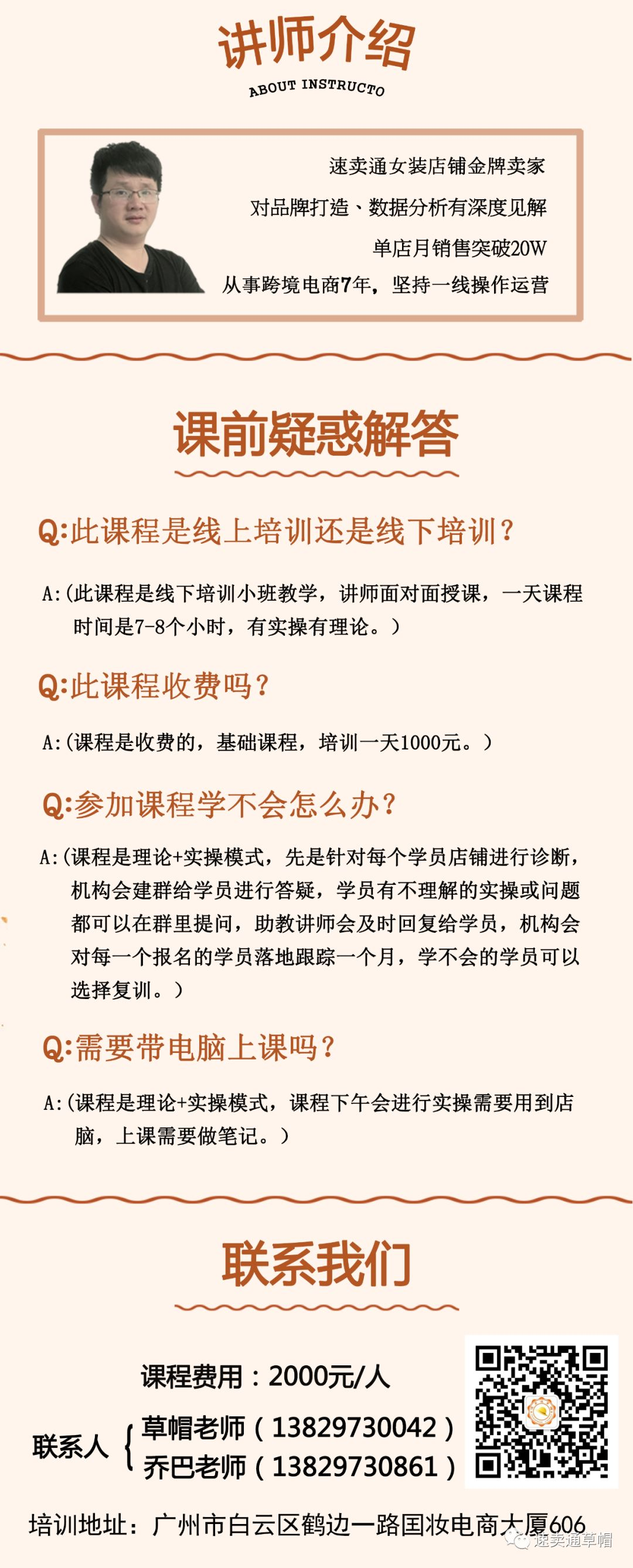 讲师介绍
ABOUT INSTRUCTO

速卖通女装店铺金牌卖家
对品牌打造、数据分析有深度见解
单店月销售突破20W
从事跨境电商7年，坚持一线操作运营

课前疑惑解答

Q:此课程是线上培训还是线下培训？

A:(此课程是线下培训小班教学，讲师面对面授课，一天课程时间是7-8个小时，有实操有理论。)

Q:此课程收费吗？

A:(课程是收费的，基础课程，培训一天1000元。)

Q:参加课程学不会怎么办？

A:(课程是理论+实操模式，先是针对每个学员店铺进行诊断，机构会建群给学员进行答疑，学员有不理解的实操或问题都可以在群里提问，助教讲师会及时回复给学员，机构会对每一个报名的学员落地跟踪一个月，学不会的学员可以选择复训。)

Q:需要带电脑上课吗？

A:(课程是理论+实操模式，课程下午会进行实操需要用到店脑，上课需要做笔记。)

联系我们

课程费用：2000元/人

联系人 草帽老师（13829730042）
乔巴老师（13829730861）

培训地址：广州市白云区鹤边一路国妆电商大厦606

速卖通草帽